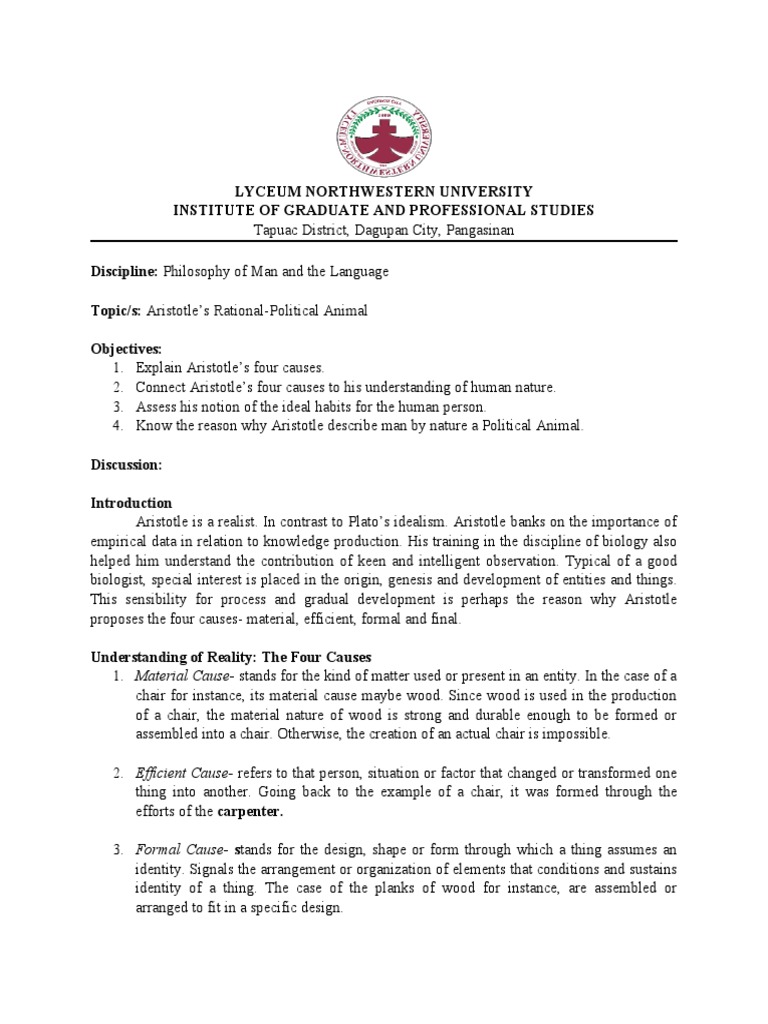 LYCEUM NORTHWESTERN UNIVERSITY
INSTITUTE OF GRADUATE AND PROFESSIONAL STUDIES
Tapuac District, Dagupan City, Pangasinan

Discipline: Philosophy of Man and the Language

Topic/s: Aristotle's Rational-Political Animal

Objectives:
1. Explain Aristotle's four causes.
2. Connect Aristotle's four causes to his understanding of human nature.
3. Assess his notion of the ideal habits for the human person.
4. Know the reason why Aristotle describe man by nature a Political Animal.

Discussion:

Introduction
Aristotle is a realist. In contrast to Plato's idealism. Aristotle banks on the importance of empirical data in relation to knowledge production. His training in the discipline of biology also helped him understand the contribution of keen and intelligent observation. Typical of a good biologist, special interest is placed in the origin, genesis and development of entities and things. This sensibility for process and gradual development is perhaps the reason why Aristotle proposes the four causes- material, efficient, formal and final.

Understanding of Reality: The Four Causes
1. Material Cause- stands for the kind of matter used or present in an entity. In the case of a chair for instance, its material cause maybe wood. Since wood is used in the production of a chair, the material nature of wood is strong and durable enough to be formed or assembled into a chair. Otherwise, the creation of an actual chair is impossible.

2. Efficient Cause- refers to that person, situation or factor that changed or transformed one thing into another. Going back to the example of a chair, it was formed through the efforts of the carpenter.

3. Formal Cause- stands for the design, shape or form through which a thing assumes an identity. Signals the arrangement or organization of elements that conditions and sustains identity of a thing. The case of the planks of wood for instance, are assembled or arranged to fit in a specific design.